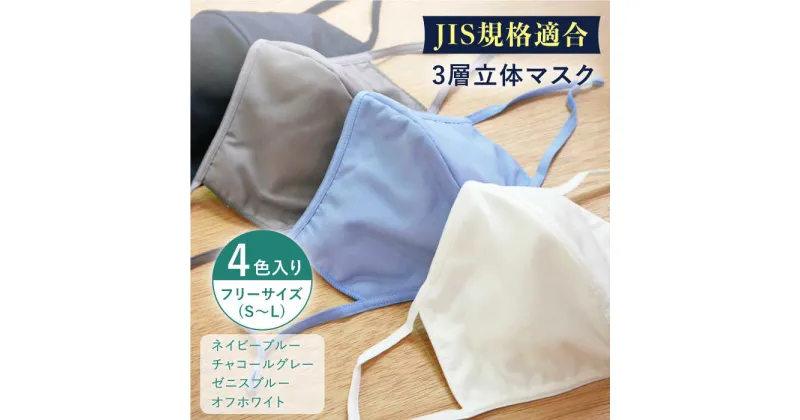 JIS規格適合
3層立体マスク

4色入り
フリーサイズ
(S～L)

ネイビーブルー
チャコールグレー
ゼニスブルー
オフホワイト